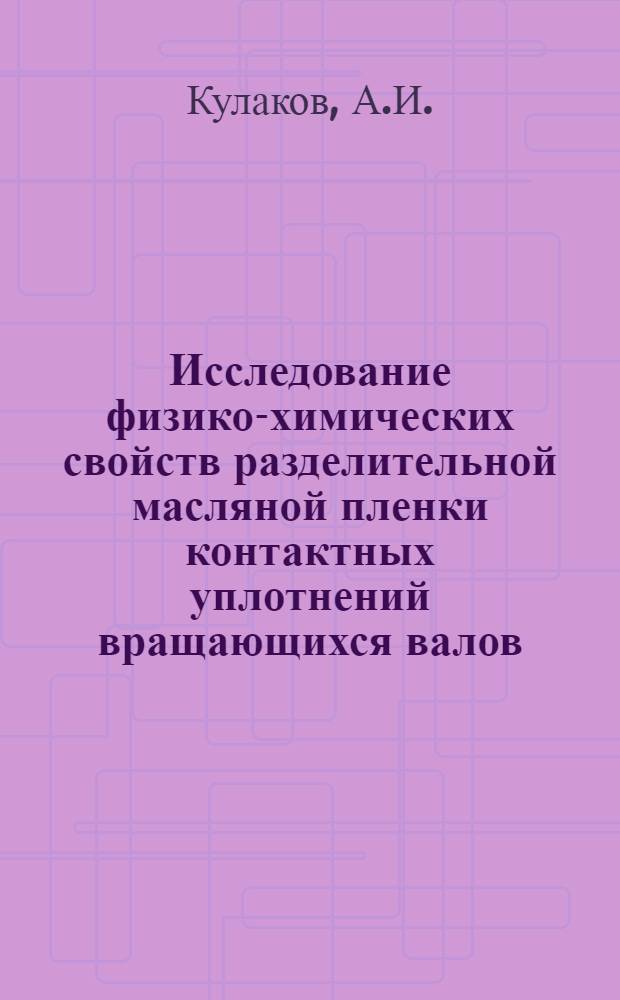 Кулаков, А.И.

Исследование физико-химических свойств разделительной масляной пленки контактных уплотнений вращающихся валов